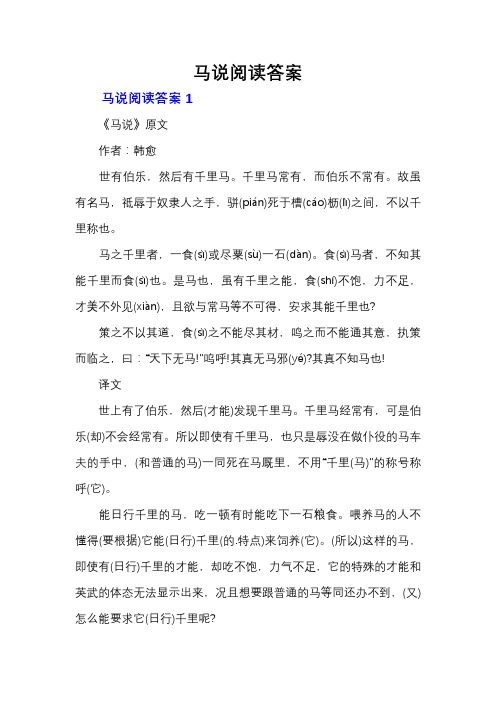 马说阅读答案

马说阅读答案 1

《马说》原文

作者：韩愈

世有伯乐，然后有千里马。千里马常有，而伯乐不常有。故虽有名马，祗辱于奴隶人之手，骈(pián)死于槽(cáo)枥(lì)之间，不以千里称也。

马之千里者，一食(sì)或尽粟(sù)一石(dàn)。食(sì)马者，不知其能千里而食(sì)也。是马也，虽有千里之能，食(shí)不饱，力不足，才美不外见(xiàn)，且欲与常马等不可得，安求其能千里也?

策之不以其道，食(sì)之不能尽其材，鸣之而不能通其意，执策而临之，曰："天下无马!"呜呼!其真无马邪(yé)?其真不知马也!

译文

世上有了伯乐，然后(才能)发现千里马。千里马经常有，可是伯乐(却)不会经常有。所以即使有千里马，也只是辱没在做仆役的马车夫的手中，(和普通的马)一同死在马厩里，不用"千里(马)"的称号称呼(它)。

能日行千里的马，吃一顿有时能吃下一石粮食。喂养马的人不懂得(要根据)它能(日行)千里(的.特点)来饲养(它)。(所以)这样的马，即使有(日行)千里的才能，却吃不饱，力气不足，它的特殊的才能和英武的体态无法显示出来，况且想要跟普通的马等同还办不到，(又)怎么能要求它(日行)千里呢?